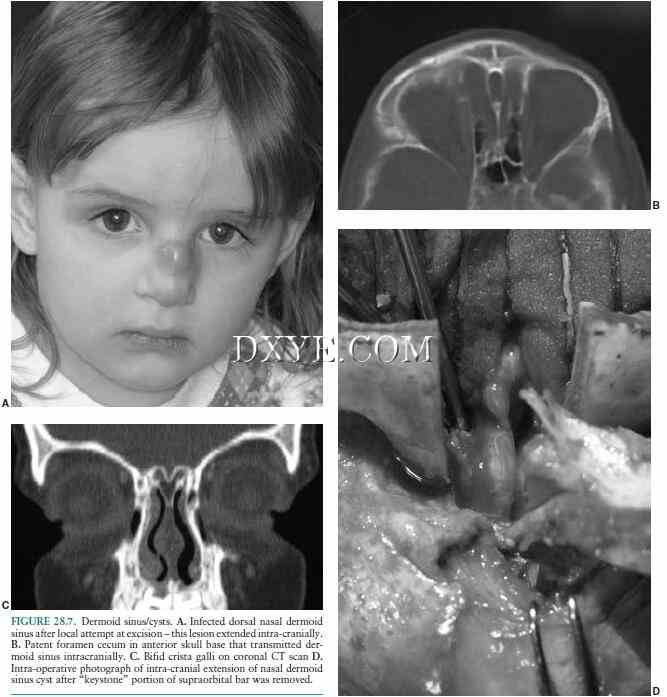 A

B

DXYE.COM

C

FIGURE 28.7. Dermoid sinus/cysts. A. Infected dorsal nasal dermoid sinus after local attempt at excision – this lesion extended intra-cranially. B. Patent foramen cecum in anterior skull base that transmitted dermoid sinus intracranially. C. Bifid crista galli on coronal CT scan D. Intra-operative photograph of intra-cranial extension of nasal dermoid sinus cyst after "keystone" portion of supraorbital bar was removed.

D